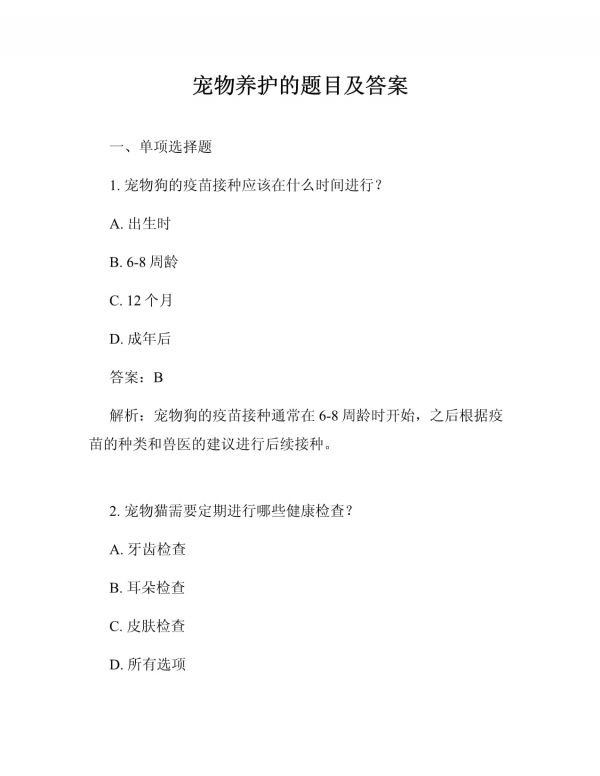 宠物养护的题目及答案

一、单项选择题

1. 宠物狗的疫苗接种应该在什么时间进行？

A. 出生时

B. 6-8 周龄

C. 12 个月

D. 成年后

答案：B

解析：宠物狗的疫苗接种通常在 6-8 周龄时开始，之后根据疫苗的种类和兽医的建议进行后续接种。

2. 宠物猫需要定期进行哪些健康检查？

A. 牙齿检查

B. 耳朵检查

C. 皮肤检查

D. 所有选项